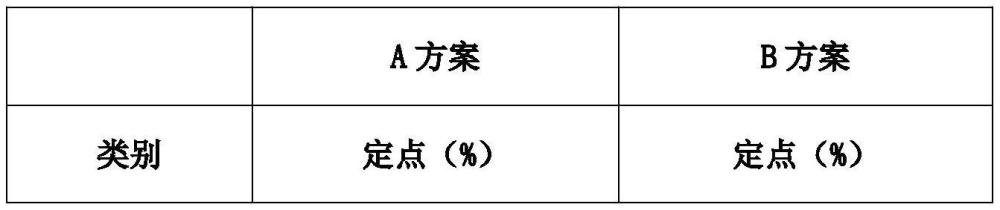 |  | A 方案 | B 方案 |
|---|---|---|
| 类别 | 定点（%） | 定点（%） |